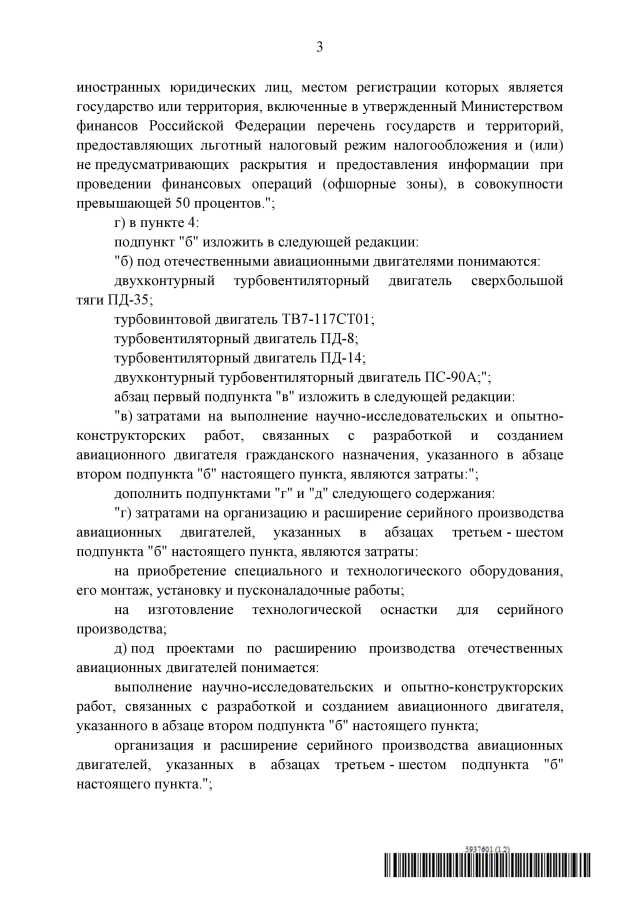 3

иностранных юридических лиц, местом регистрации которых является государство или территория, включенные в утвержденный Министерством финансов Российской Федерации перечень государств и территорий, предоставляющих льготный налоговый режим налогообложения и (или) не предусматривающих раскрытия и предоставления информации при проведении финансовых операций (офшорные зоны), в совокупности превышающей 50 процентов.";

г) в пункте 4:

подпункт "б" изложить в следующей редакции:

"б) под отечественными авиационными двигателями понимаются:

двухконтурный турбовентиляторный двигатель сверхбольшой тяги ПД-35;

турбовинтовой двигатель ТВ7-117СТ01;

турбовентиляторный двигатель ПД-8;

турбовентиляторный двигатель ПД-14;

двухконтурный турбовентиляторный двигатель ПС-90А;";

абзац первый подпункта "в" изложить в следующей редакции:

"в) затратами на выполнение научно-исследовательских и опытно-конструкторских работ, связанных с разработкой и созданием авиационного двигателя гражданского назначения, указанного в абзаце втором подпункта "б" настоящего пункта, являются затраты:";

дополнить подпунктами "г" и "д" следующего содержания:

"г) затратами на организацию и расширение серийного производства авиационных двигателей, указанных в абзацах третьем - шестом подпункта "б" настоящего пункта, являются затраты:

на приобретение специального и технологического оборудования, его монтаж, установку и пусконаладочные работы;

на изготовление технологической оснастки для серийного производства;

д) под проектами по расширению производства отечественных авиационных двигателей понимается:

выполнение научно-исследовательских и опытно-конструкторских работ, связанных с разработкой и созданием авиационного двигателя, указанного в абзаце втором подпункта "б" настоящего пункта;

организация и расширение серийного производства авиационных двигателей, указанных в абзацах третьем - шестом подпункта "б" настоящего пункта.";

5937601 (1.2)